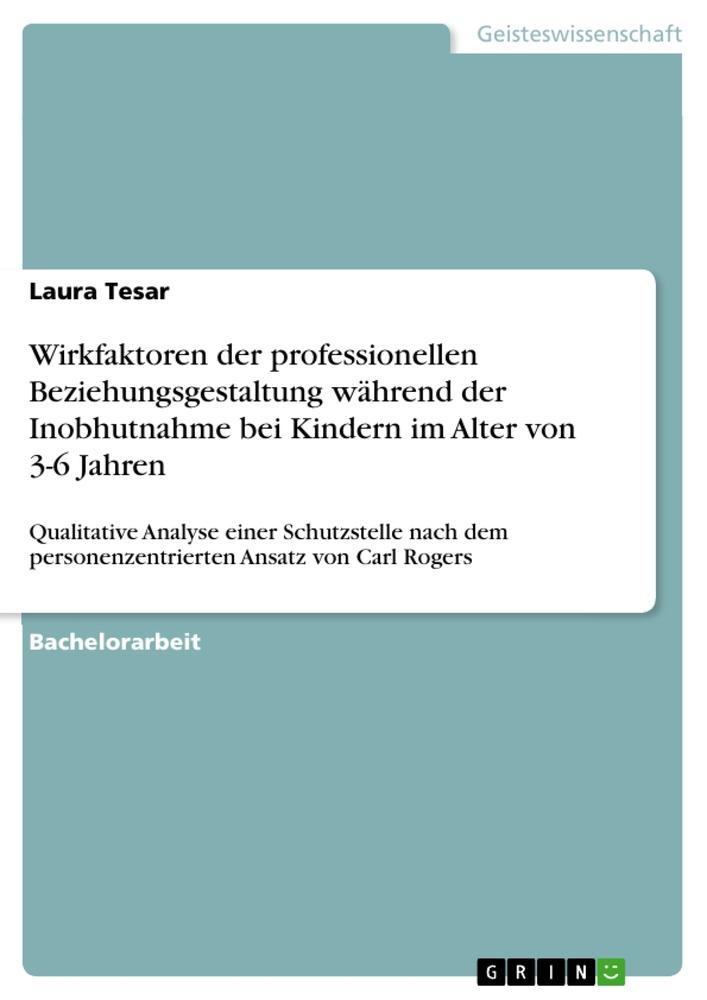 Geisteswissenschaft

Laura Tesar

Wirkfaktoren der professionellen Beziehungsgestaltung während der Inobhutnahme bei Kindern im Alter von 3-6 Jahren

Qualitative Analyse einer Schutzstelle nach dem personenzentrierten Ansatz von Carl Rogers

Bachelorarbeit

GRIN